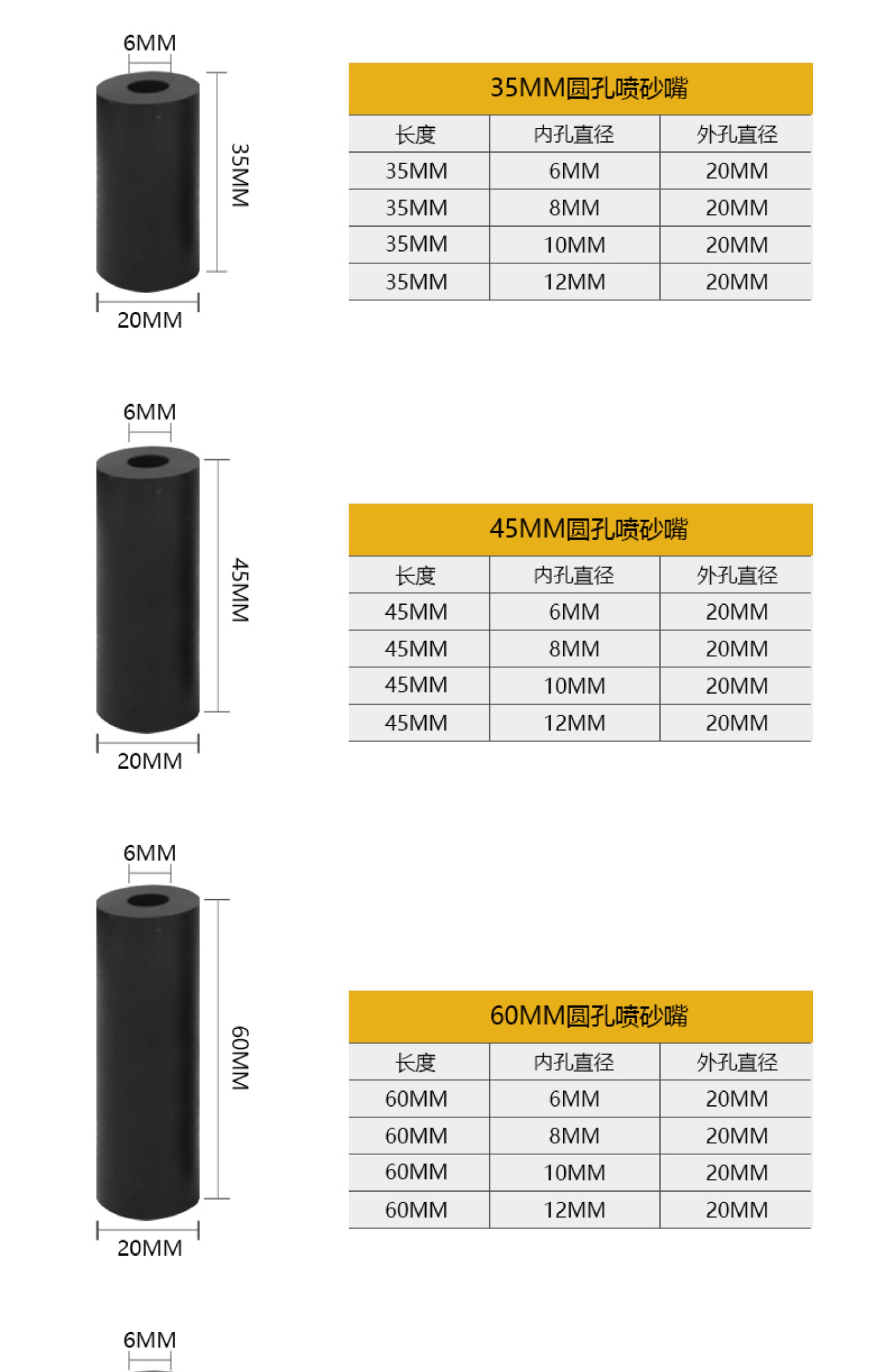 6MM
35MM
20MM

35MM圆孔喷砂嘴

| 长度 | 内孔直径 | 外孔直径 |
|---|---|---|
| 35MM | 6MM | 20MM |
| 35MM | 8MM | 20MM |
| 35MM | 10MM | 20MM |
| 35MM | 12MM | 20MM |

6MM
45MM
20MM

45MM圆孔喷砂嘴

| 长度 | 内孔直径 | 外孔直径 |
|---|---|---|
| 45MM | 6MM | 20MM |
| 45MM | 8MM | 20MM |
| 45MM | 10MM | 20MM |
| 45MM | 12MM | 20MM |

6MM
60MM
20MM

60MM圆孔喷砂嘴

| 长度 | 内孔直径 | 外孔直径 |
|---|---|---|
| 60MM | 6MM | 20MM |
| 60MM | 8MM | 20MM |
| 60MM | 10MM | 20MM |
| 60MM | 12MM | 20MM |

6MM